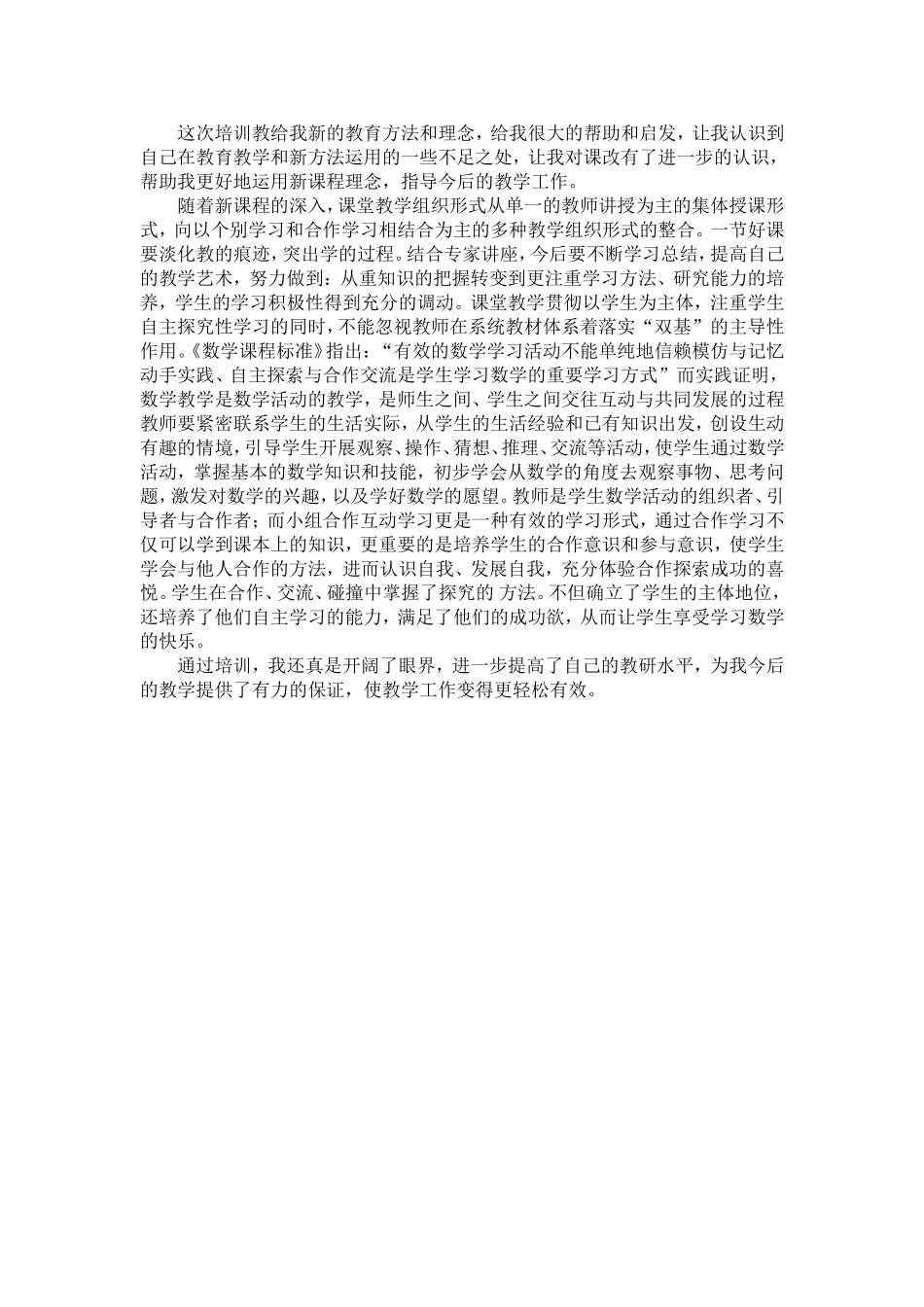 这次培训教给我新的教育方法和理念，给我很大的帮助和启发，让我认识到自己在教育教学和新方法运用的一些不足之处，让我对课改有了进一步的认识，帮助我更好地运用新课程理念，指导今后的教学工作。

随着新课程的深入，课堂教学组织形式从单一的教师讲授为主的集体授课形式，向以个别学习和合作学习相结合为主的多种教学组织形式的整合。一节好课要淡化教的痕迹，突出学的过程。结合专家讲座，今后要不断学习总结，提高自己的教学艺术，努力做到：从重知识的把握转变到更注重学习方法、研究能力的培养，学生的学习积极性得到充分的调动。课堂教学贯彻以学生为主体，注重学生自主探究性学习的同时，不能忽视教师在系统教材体系着落实“双基”的主导性作用。《数学课程标准》指出：“有效的数学学习活动不能单纯地信赖模仿与记忆动手实践、自主探索与合作交流是学生学习数学的重要学习方式”而实践证明，数学教学是数学活动的教学，是师生之间、学生之间交往互动与共同发展的过程教师要紧密联系学生的生活实际，从学生的生活经验和已有知识出发，创设生动有趣的情境，引导学生开展观察、操作、猜想、推理、交流等活动，使学生通过数学活动，掌握基本的数学知识和技能，初步学会从数学的角度去观察事物、思考问题，激发对数学的兴趣，以及学好数学的愿望。教师是学生数学活动的组织者、引导者与合作者；而小组合作互动学习更是一种有效的学习形式，通过合作学习不仅可以学到课本上的知识，更重要的是培养学生的合作意识和参与意识，使学生学会与他人合作的方法，进而认识自我、发展自我，充分体验合作探索成功的喜悦。学生在合作、交流、碰撞中掌握了探究的 方法。不但确立了学生的主体地位，还培养了他们自主学习的能力，满足了他们的成功欲，从而让学生享受学习数学的快乐。

通过培训，我还真是开阔了眼界，进一步提高了自己的教研水平，为我今后的教学提供了有力的保证，使教学工作变得更轻松有效。